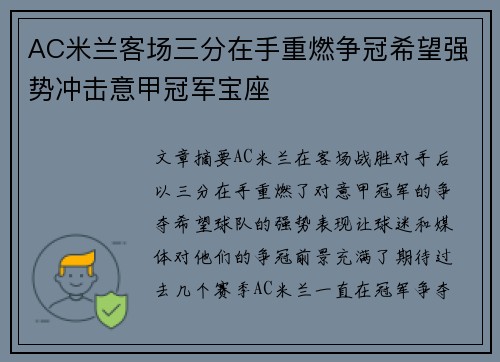 AC米兰客场三分在手重燃争冠希望强势冲击意甲冠军宝座

文章摘要AC米兰在客场战胜对手后以三分在手重燃了对意甲冠军的争夺希望球队的强势表现让球迷和媒体对他们的争冠前景充满了期待过去几个赛季AC米兰一直在冠军争夺